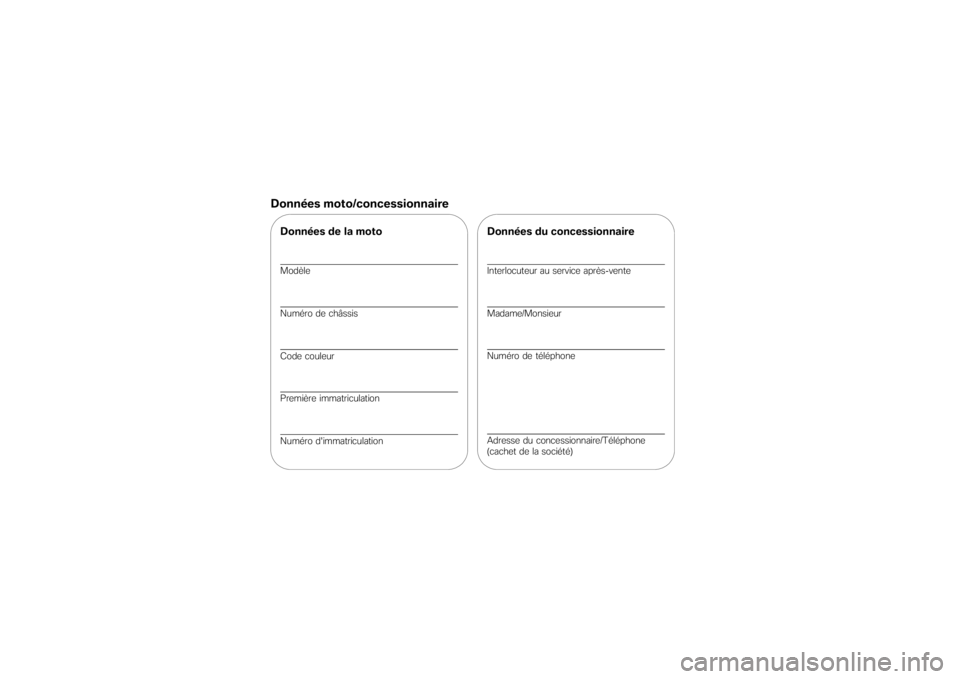 Données moto/concessionnaire

Données de la moto

Modèle

Numéro de châssis

Code couleur

Première immatriculation

Numéro d'immatriculation

Données du concessionnaire

Interlocuteur au service après-vente

Madame/Monsieur

Numéro de téléphone

Adresse du concessionnaire/Téléphone (cachet de la société)

carmanualsonline.info